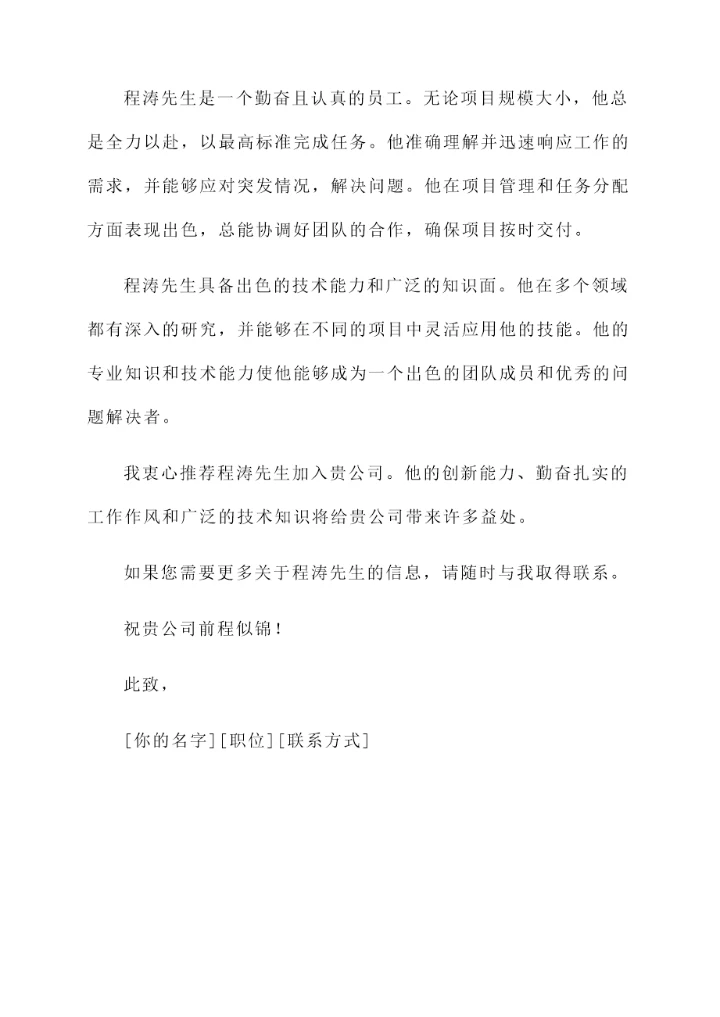 程涛先生是一个勤奋且认真的员工。无论项目规模大小，他总是全力以赴，以最高标准完成任务。他准确理解并迅速响应工作的需求，并能够应对突发情况，解决问题。他在项目管理和任务分配方面表现出色，总能协调好团队的合作，确保项目按时交付。

程涛先生具备出色的技术能力和广泛的知识面。他在多个领域都有深入的研究，并能够在不同的项目中灵活应用他的技能。他的专业知识和技术能力使他能够成为一个出色的团队成员和优秀的问题解决者。

我衷心推荐程涛先生加入贵公司。他的创新能力、勤奋扎实的工作作风和广泛的技术知识将给贵公司带来许多益处。

如果您需要更多关于程涛先生的信息，请随时与我取得联系。

祝贵公司前程似锦！

此致，

[你的名字][职位][联系方式]